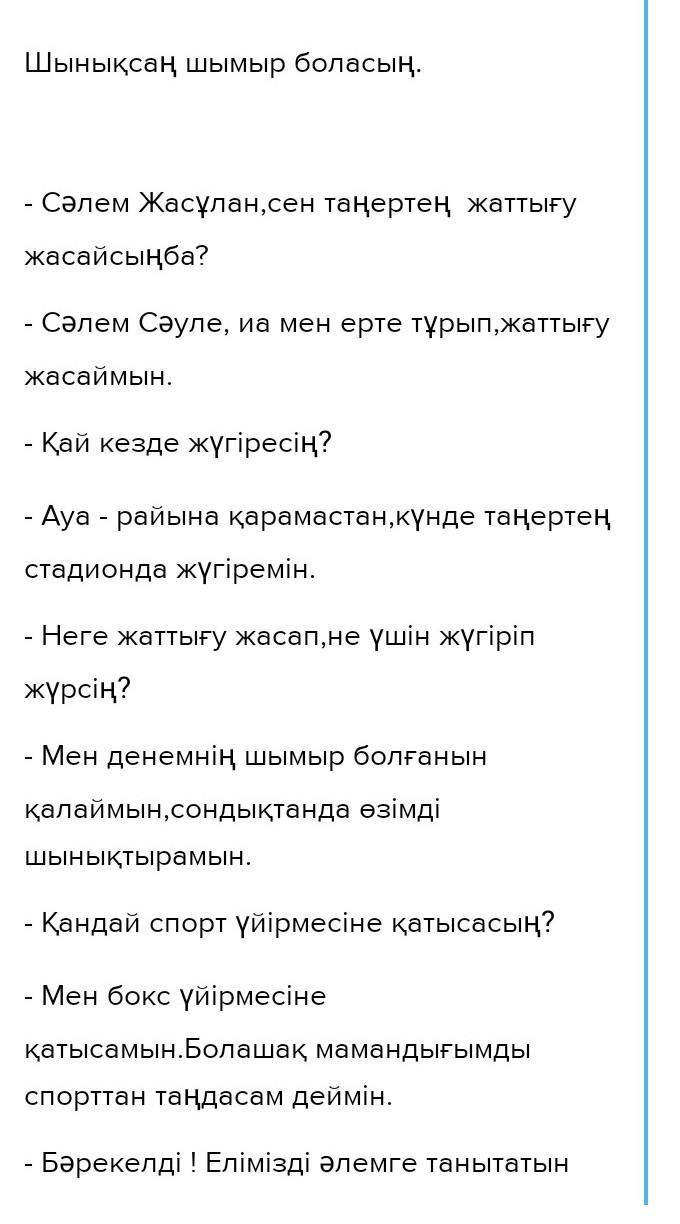 Шынықсаң шымыр боласың.

- Сәлем Жасұлан,сен таңертең жаттығу жасайсыңба?

- Сәлем Сәуле, иа мен ерте тұрып,жаттығу жасаймын.

- Қай кезде жүгіресің?

- Ауа - райына қарамастан,күнде таңертең стадионда жүгіремін.

- Неге жаттығу жасап,не үшін жүгіріп жүрсің?

- Мен денемнің шымыр болғанын қалаймын,сондықтанда өзімді шынықтырамын.

- Қандай спорт үйірмесіне қатысасың?

- Мен бокс үйірмесіне қатысамын.Болашақ мамандығымды спорттан таңдасам деймін.

- Бәрекелді ! Елімізді әлемге танытатын